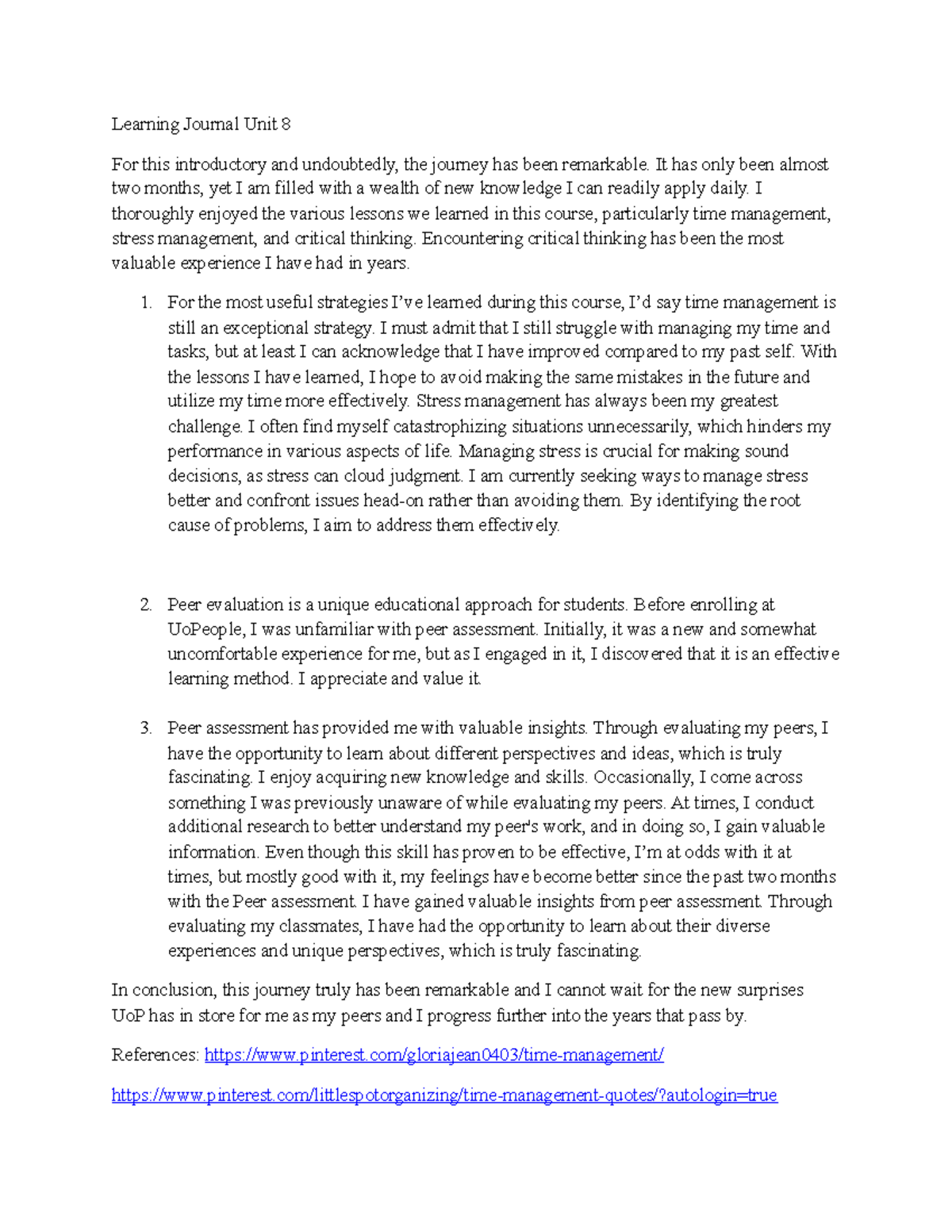 Learning Journal Unit 8

For this introductory and undoubtedly, the journey has been remarkable. It has only been almost two months, yet I am filled with a wealth of new knowledge I can readily apply daily. I thoroughly enjoyed the various lessons we learned in this course, particularly time management, stress management, and critical thinking. Encountering critical thinking has been the most valuable experience I have had in years.

1. For the most useful strategies I've learned during this course, I'd say time management is still an exceptional strategy. I must admit that I still struggle with managing my time and tasks, but at least I can acknowledge that I have improved compared to my past self. With the lessons I have learned, I hope to avoid making the same mistakes in the future and utilize my time more effectively. Stress management has always been my greatest challenge. I often find myself catastrophizing situations unnecessarily, which hinders my performance in various aspects of life. Managing stress is crucial for making sound decisions, as stress can cloud judgment. I am currently seeking ways to manage stress better and confront issues head-on rather than avoiding them. By identifying the root cause of problems, I aim to address them effectively.

2. Peer evaluation is a unique educational approach for students. Before enrolling at UoPeople, I was unfamiliar with peer assessment. Initially, it was a new and somewhat uncomfortable experience for me, but as I engaged in it, I discovered that it is an effective learning method. I appreciate and value it.

3. Peer assessment has provided me with valuable insights. Through evaluating my peers, I have the opportunity to learn about different perspectives and ideas, which is truly fascinating. I enjoy acquiring new knowledge and skills. Occasionally, I come across something I was previously unaware of while evaluating my peers. At times, I conduct additional research to better understand my peer's work, and in doing so, I gain valuable information. Even though this skill has proven to be effective, I'm at odds with it at times, but mostly good with it, my feelings have become better since the past two months with the Peer assessment. I have gained valuable insights from peer assessment. Through evaluating my classmates, I have had the opportunity to learn about their diverse experiences and unique perspectives, which is truly fascinating.

In conclusion, this journey truly has been remarkable and I cannot wait for the new surprises UoP has in store for me as my peers and I progress further into the years that pass by.

References: https://www.pinterest.com/gloriajean0403/time-management/

https://www.pinterest.com/littlespotorganizing/time-management-quotes/?autologin=true